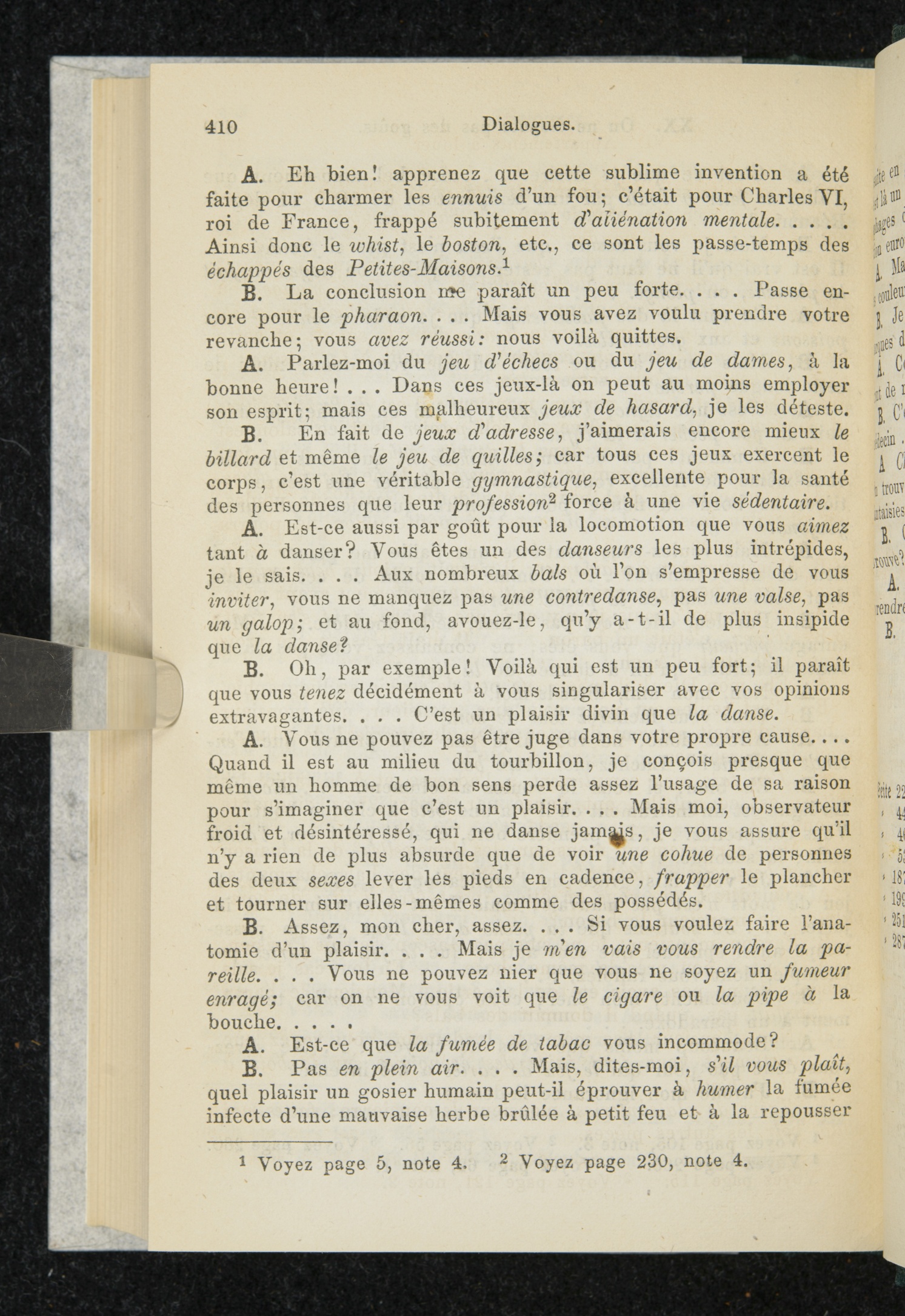 410 Dialogues.

A. Eh bien! apprenez que cette sublime invention a été faite pour charmer les ennuis d'un fou; c'était pour Charles VI, roi de France, frappé subitement d'aliénation mentale. . . . . Ainsi donc le whist, le boston, etc., ce sont les passe-temps des échappés des Petites-Maisons.$^1$

B. La conclusion me paraît un peu forte. . . . Passe encore pour le pharaon. . . . Mais vous avez voulu prendre votre revanche; vous avez réussi: nous voilà quittes.

A. Parlez-moi du jeu d'échecs ou du jeu de dames, à la bonne heure! . . . Dans ces jeux-là on peut au moins employer son esprit; mais ces malheureux jeux de hasard, je les déteste.

B. En fait de jeux d'adresse, j'aimerais encore mieux le billard et même le jeu de quilles; car tous ces jeux exercent le corps, c'est une véritable gymnastique, excellente pour la santé des personnes que leur profession$^2$ force à une vie sédentaire.

A. Est-ce aussi par goût pour la locomotion que vous aimez tant à danser? Vous êtes un des danseurs les plus intrépides, je le sais. . . . Aux nombreux bals où l'on s'empresse de vous inviter, vous ne manquez pas une contredanse, pas une valse, pas un galop; et au fond, avouez-le, qu'y a-t-il de plus insipide que la danse?

B. Oh, par exemple! Voilà qui est un peu fort; il paraît que vous tenez décidément à vous singulariser avec vos opinions extravagantes. . . . C'est un plaisir divin que la danse.

A. Vous ne pouvez pas être juge dans votre propre cause. . . . Quand il est au milieu du tourbillon, je conçois presque que même un homme de bon sens perde assez l'usage de sa raison pour s'imaginer que c'est un plaisir. . . . Mais moi, observateur froid et désintéressé, qui ne danse jamais, je vous assure qu'il n'y a rien de plus absurde que de voir une cohue de personnes des deux sexes lever les pieds en cadence, frapper le plancher et tourner sur elles-mêmes comme des possédés.

B. Assez, mon cher, assez. . . . Si vous voulez faire l'anatomie d'un plaisir. . . . Mais je m'en vais vous rendre la pareille. . . . Vous ne pouvez nier que vous ne soyez un fumeur enragé; car on ne vous voit que le cigare ou la pipe à la bouche. . . . .

A. Est-ce que la fumée de tabac vous incommode?

B. Pas en plein air. . . . Mais, dites-moi, s'il vous plaît, quel plaisir un gosier humain peut-il éprouver à humer la fumée infecte d'une mauvaise herbe brûlée à petit feu et à la repousser

$^1$ Voyez page 5, note 4. $^2$ Voyez page 230, note 4.